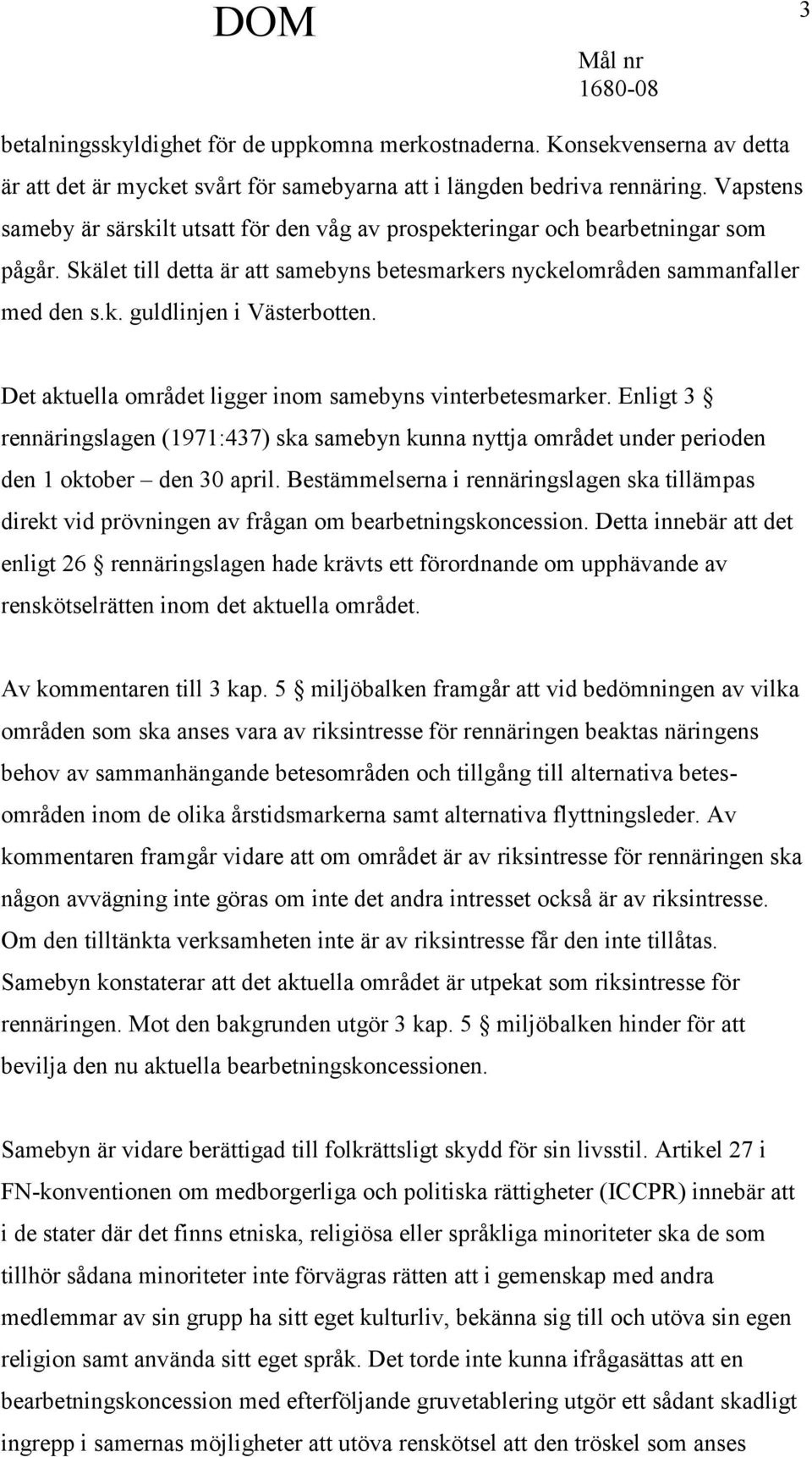 DOM

3

Mål nr
1680-08

betalningsskyldighet för de uppkomna merkostnaderna. Konsekvenserna av detta är att det är mycket svårt för samebyarna att i längden bedriva rennäring. Vapstens sameby är särskilt utsatt för den våg av prospekteringar och bearbetningar som pågår. Skälet till detta är att samebyns betesmarkers nyckelområden sammanfaller med den s.k. guldlinjen i Västerbotten.

Det aktuella området ligger inom samebyns vinterbetesmarker. Enligt 3 § rennäringslagen (1971:437) ska samebyn kunna nyttja området under perioden den 1 oktober – den 30 april. Bestämmelserna i rennäringslagen ska tillämpas direkt vid prövningen av frågan om bearbetningskoncession. Detta innebär att det enligt 26 § rennäringslagen hade krävts ett förordnande om upphävande av renskötselrätten inom det aktuella området.

Av kommentaren till 3 kap. 5 § miljöbalken framgår att vid bedömningen av vilka områden som ska anses vara av riksintresse för rennäringen beaktas näringens behov av sammanhängande betesområden och tillgång till alternativa betesområden inom de olika årstidsmarkerna samt alternativa flyttningsleder. Av kommentaren framgår vidare att om området är av riksintresse för rennäringen ska någon avvägning inte göras om inte det andra intresset också är av riksintresse. Om den tilltänkta verksamheten inte är av riksintresse får den inte tillåtas. Samebyn konstaterar att det aktuella området är utpekat som riksintresse för rennäringen. Mot den bakgrunden utgör 3 kap. 5 § miljöbalken hinder för att bevilja den nu aktuella bearbetningskoncessionen.

Samebyn är vidare berättigad till folkrättsligt skydd för sin livsstil. Artikel 27 i FN-konventionen om medborgerliga och politiska rättigheter (ICCPR) innebär att i de stater där det finns etniska, religiösa eller språkliga minoriteter ska de som tillhör sådana minoriteter inte förvägras rätten att i gemenskap med andra medlemmar av sin grupp ha sitt eget kulturliv, bekänna sig till och utöva sin egen religion samt använda sitt eget språk. Det torde inte kunna ifrågasättas att en bearbetningskoncession med efterföljande gruvetablering utgör ett sådant skadligt ingrepp i samernas möjligheter att utöva renskötsel att den tröskel som anses